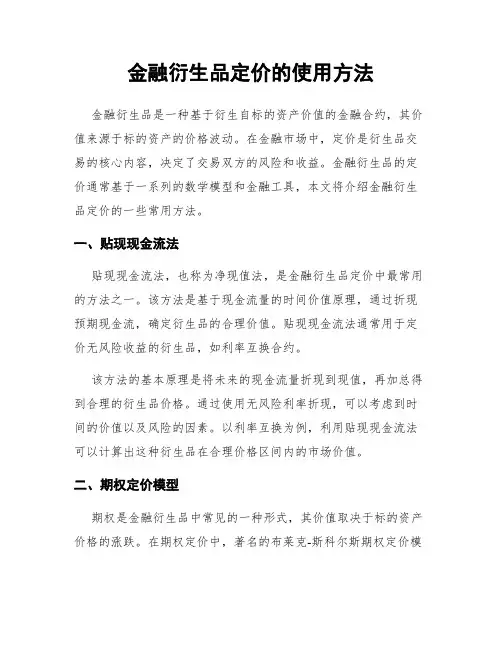 金融衍生品定价的使用方法

金融衍生品是一种基于衍生自标的资产价值的金融合约，其价值来源于标的资产的价格波动。在金融市场中，定价是衍生品交易的核心内容，决定了交易双方的风险和收益。金融衍生品的定价通常基于一系列的数学模型和金融工具，本文将介绍金融衍生品定价的一些常用方法。

一、贴现现金流法

贴现现金流法，也称为净现值法，是金融衍生品定价中最常用的方法之一。该方法是基于现金流量的时间价值原理，通过折现预期现金流，确定衍生品的合理价值。贴现现金流法通常用于定价无风险收益的衍生品，如利率互换合约。

该方法的基本原理是将未来的现金流量折现到现值，再加总得到合理的衍生品价格。通过使用无风险利率折现，可以考虑到时间的价值以及风险的因素。以利率互换为例，利用贴现现金流法可以计算出这种衍生品在合理价格区间内的市场价值。

二、期权定价模型

期权是金融衍生品中常见的一种形式，其价值取决于标的资产价格的涨跌。在期权定价中，著名的布莱克-斯科尔斯期权定价模